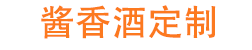 酱香酒定制